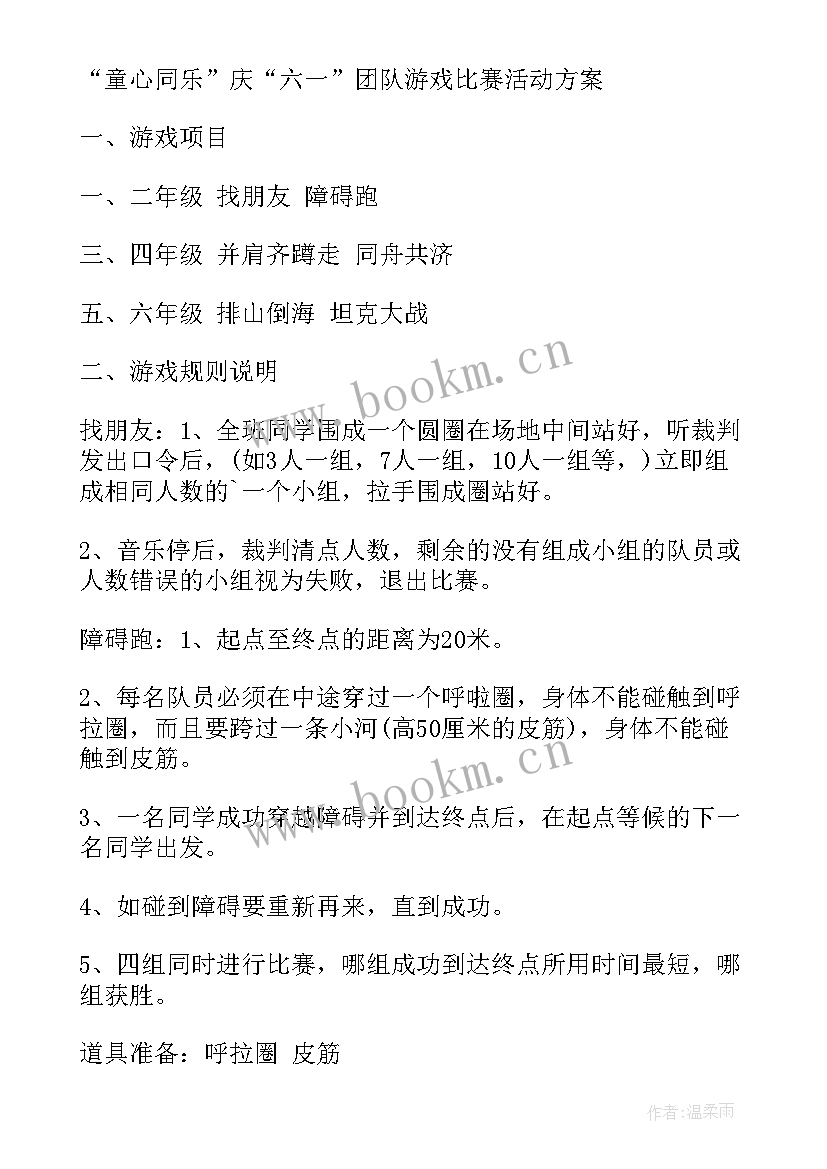 “童心同乐”庆“六一”团队游戏比赛活动方案

一、游戏项目

一、二年级 找朋友 障碍跑

三、四年级 并肩齐蹲走 同舟共济

五、六年级 排山倒海 坦克大战

二、游戏规则说明

找朋友：1、全班同学围成一个圆圈在场地中间站好，听裁判发出口令后，(如3人一组，7人一组，10人一组等，)立即组成相同人数的`一个小组，拉手围成圈站好。

2、音乐停后，裁判清点人数，剩余的没有组成小组的队员或人数错误的小组视为失败，退出比赛。

障碍跑：1、起点至终点的距离为20米。

2、每名队员必须在中途穿过一个呼啦圈，身体不能碰触到呼拉圈，而且要跨过一条小河(高50厘米的皮筋)，身体不能碰触到皮筋。

3、一名同学成功穿越障碍并到达终点后，在起点等候的下一名同学出发。

4、如碰到障碍要重新再来，直到成功。

5、四组同时进行比赛，哪组成功到达终点所用时间最短，哪组获胜。

道具准备：呼拉圈 皮筋

www.bookm.cn

www.bookm.cn

作者：温柔雨